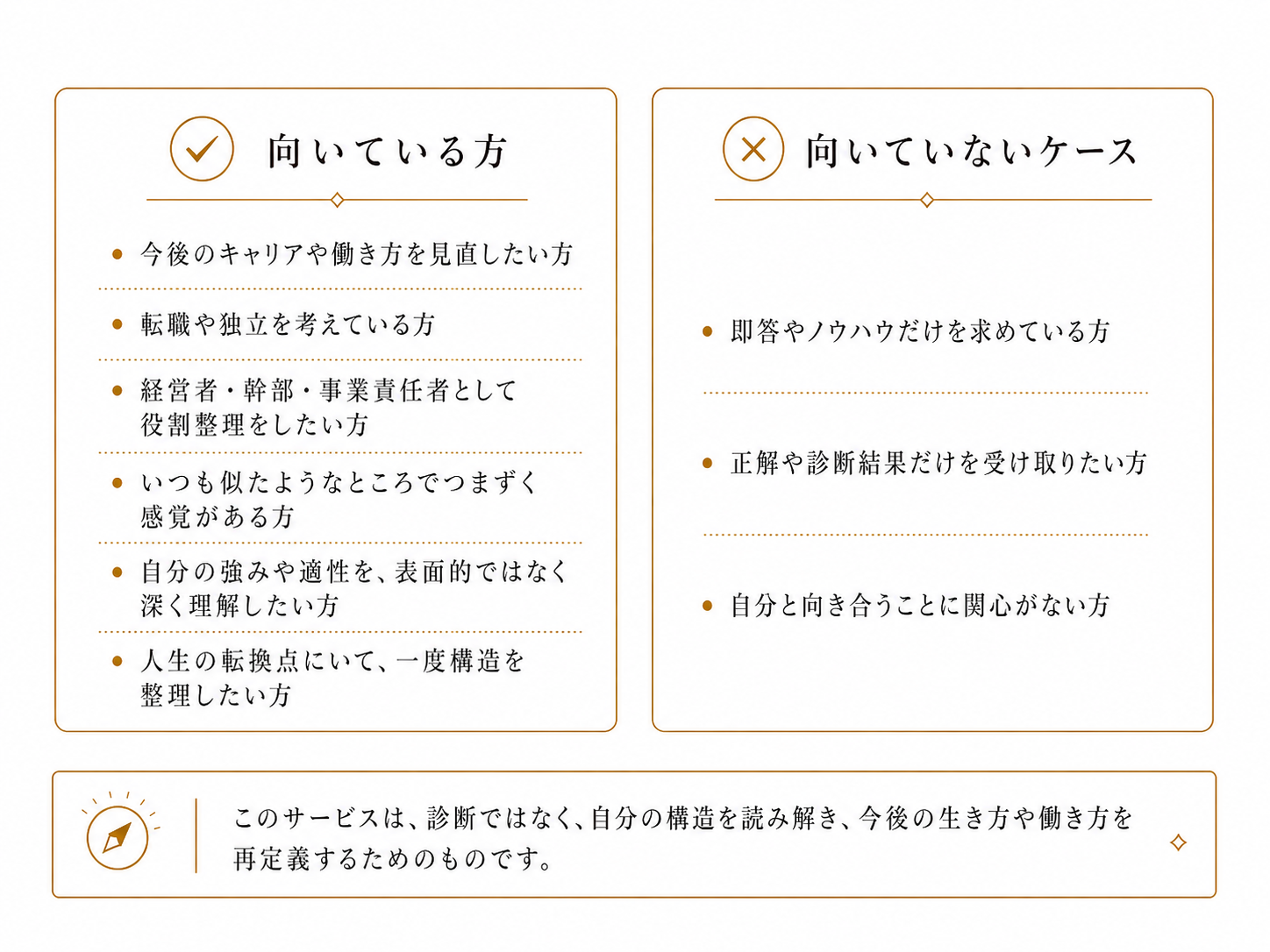 向いている方

• 今後のキャリアや働き方を見直したい方

• 転職や独立を考えている方

• 経営者・幹部・事業責任者として役割整理をしたい方

• いつも似たようなところでつまずく感覚がある方

• 自分の強みや適性を、表面的ではなく深く理解したい方

• 人生の転換点にいて、一度構造を整理したい方

向いていないケース

• 即答やノウハウだけを求めている方

• 正解や診断結果だけを受け取りたい方

• 自分と向き合うことに関心がない方

このサービスは、診断ではなく、自分の構造を読み解き、今後の生き方や働き方を再定義するためのものです。